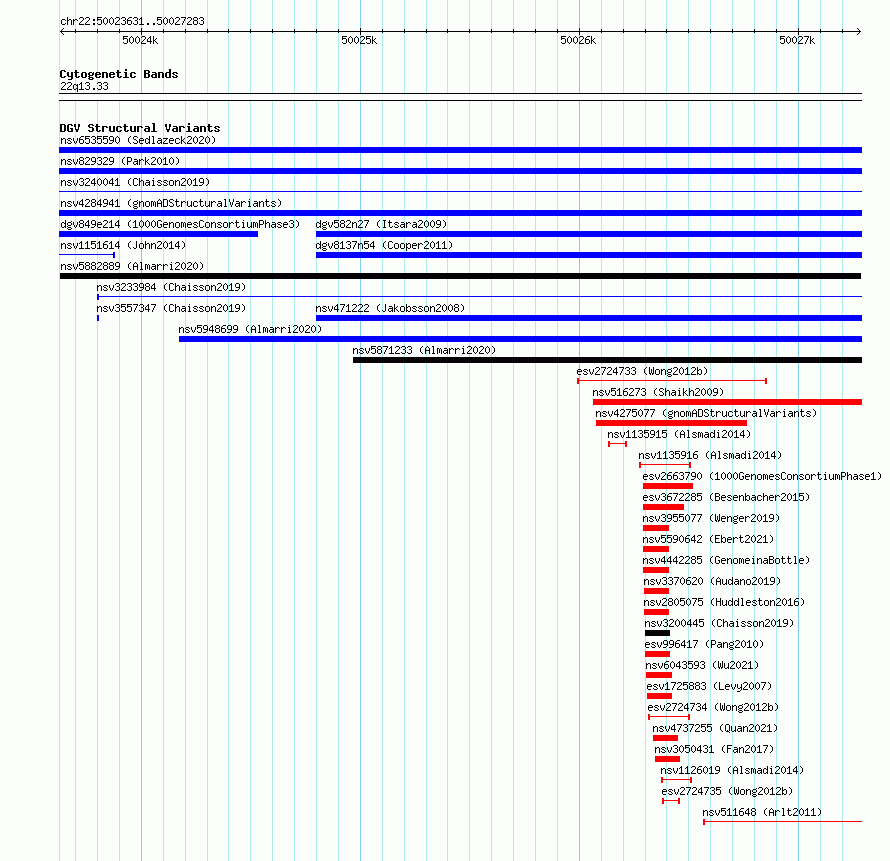 chr22:50023631..50027283

50024k
50025k
50026k
50027k

Cytogenetic Bands
22q13.33

DGV Structural Variants
nsv6535590 (Sedlazeck2020)
nsv829329 (Park2010)
nsv3240041 (Chaisson2019)
nsv4284941 (gnomADStructuralVariants)
dgv849e214 (1000GenomesConsortiumPhase3)
dgv582n27 (Itsara2009)
nsv1151614 (John2014)
dgv8137n54 (Cooper2011)
nsv5882889 (Almarri2020)
nsv3233984 (Chaisson2019)
nsv3557347 (Chaisson2019)
nsv471222 (Jakobsson2008)
nsv5948699 (Almarri2020)
nsv5871233 (Almarri2020)
esv2724733 (Wong2012b)
nsv516273 (Shaikh2009)
nsv4275077 (gnomADStructuralVariants)
nsv1135915 (Alsmadi2014)
nsv1135916 (Alsmadi2014)
esv2663790 (1000GenomesConsortiumPhase1)
esv3672285 (Besenbacher2015)
nsv3955077 (Wenger2019)
nsv5590642 (Ebert2021)
nsv4442285 (GenomeinaBottle)
nsv3370620 (Audano2019)
nsv2805075 (Huddleston2016)
nsv3200445 (Chaisson2019)
esv996417 (Pang2010)
nsv6043593 (Wu2021)
esv1725883 (Levy2007)
esv2724734 (Wong2012b)
nsv4737255 (Quan2021)
nsv3050431 (Fan2017)
nsv1126019 (Alsmadi2014)
esv2724735 (Wong2012b)
nsv511648 (Arlt2011)